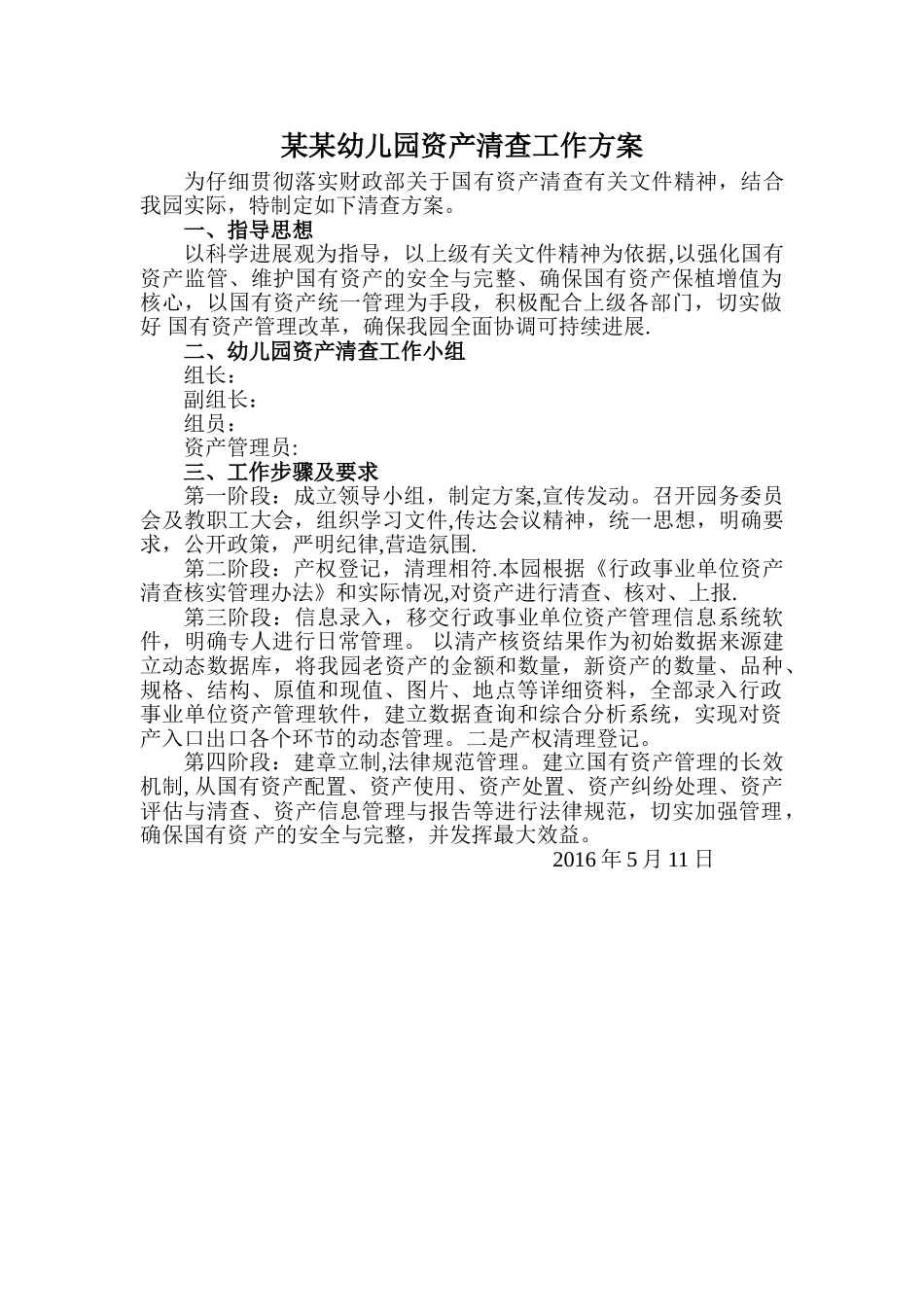 某某幼儿园资产清查工作方案

为仔细贯彻落实财政部关于国有资产清查有关文件精神，结合我园实际，特制定如下清查方案。

一、指导思想

以科学进展观为指导，以上级有关文件精神为依据,以强化国有资产监管、维护国有资产的安全与完整、确保国有资产保植增值为核心，以国有资产统一管理为手段，积极配合上级各部门，切实做好 国有资产管理改革，确保我园全面协调可持续进展.

二、幼儿园资产清查工作小组

组长：

副组长：

组员：

资产管理员:

三、工作步骤及要求

第一阶段：成立领导小组，制定方案,宣传发动。召开园务委员会及教职工大会，组织学习文件,传达会议精神，统一思想，明确要求，公开政策，严明纪律,营造氛围.

第二阶段：产权登记，清理相符.本园根据《行政事业单位资产清查核实管理办法》和实际情况,对资产进行清查、核对、上报.

第三阶段：信息录入，移交行政事业单位资产管理信息系统软件，明确专人进行日常管理。 以清产核资结果作为初始数据来源建立动态数据库，将我园老资产的金额和数量，新资产的数量、品种、规格、结构、原值和现值、图片、地点等详细资料，全部录入行政事业单位资产管理软件，建立数据查询和综合分析系统，实现对资产入口出口各个环节的动态管理。二是产权清理登记。

第四阶段：建章立制,法律规范管理。建立国有资产管理的长效机制, 从国有资产配置、资产使用、资产处置、资产纠纷处理、资产评估与清查、资产信息管理与报告等进行法律规范，切实加强管理，确保国有资 产的安全与完整，并发挥最大效益。

2016 年 5 月 11 日